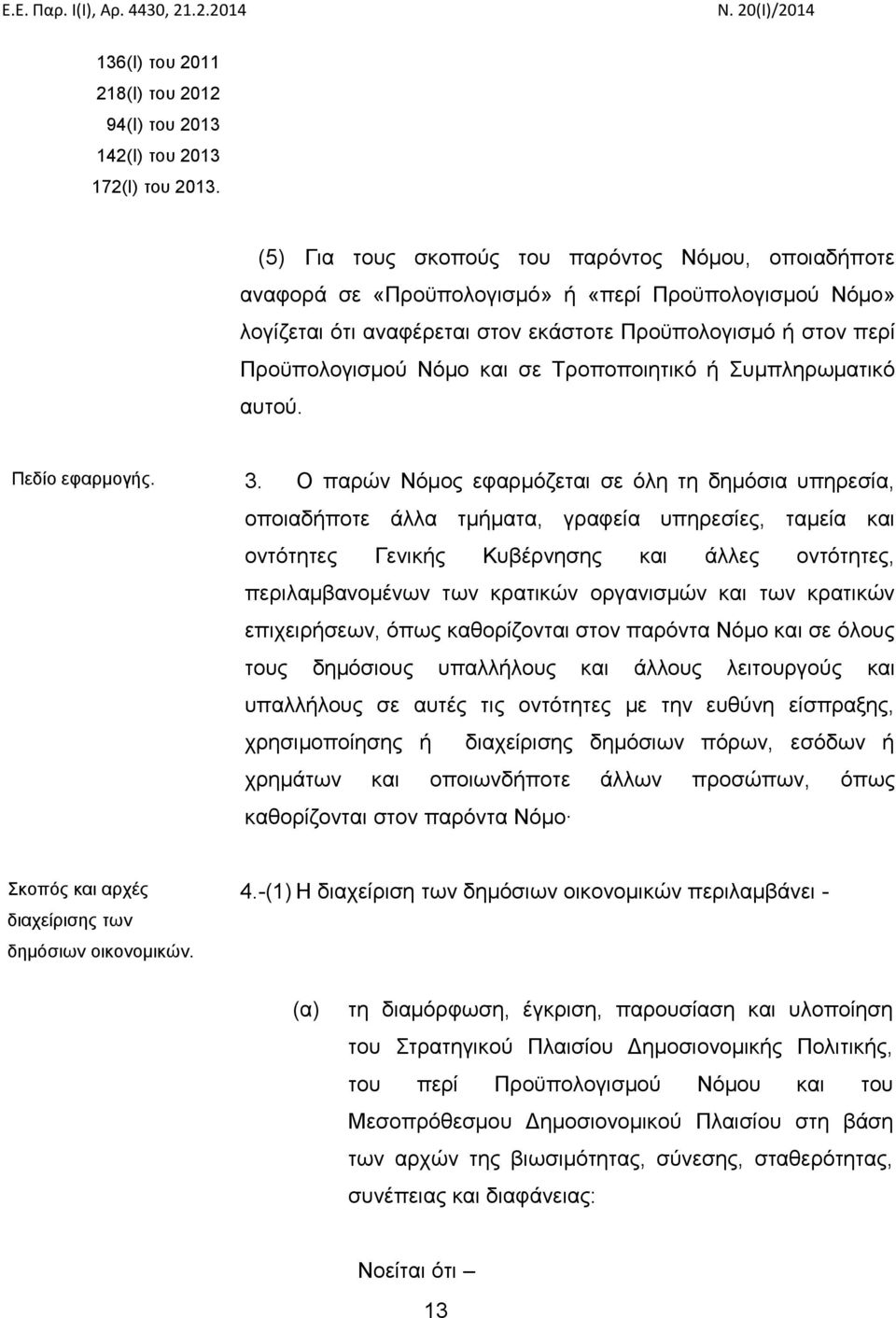 Ε.Ε. Παρ. Ι(Ι), Αρ. 4430, 21.2.2014 Ν. 20(Ι)/2014

136(Ι) του 2011
218(Ι) του 2012
94(Ι) του 2013
142(Ι) του 2013
172(Ι) του 2013.

(5) Για τους σκοπούς του παρόντος Νόμου, οποιαδήποτε αναφορά σε «Προϋπολογισμό» ή «περί Προϋπολογισμού Νόμο» λογίζεται ότι αναφέρεται στον εκάστοτε Προϋπολογισμό ή στον περί Προϋπολογισμού Νόμο και σε Τροποποιητικό ή Συμπληρωματικό αυτού.

Πεδίο εφαρμογής.

3. Ο παρών Νόμος εφαρμόζεται σε όλη τη δημόσια υπηρεσία, οποιαδήποτε άλλα τμήματα, γραφεία υπηρεσίες, ταμεία και οντότητες Γενικής Κυβέρνησης και άλλες οντότητες, περιλαμβανομένων των κρατικών οργανισμών και των κρατικών επιχειρήσεων, όπως καθορίζονται στον παρόντα Νόμο και σε όλους τους δημόσιους υπαλλήλους και άλλους λειτουργούς και υπαλλήλους σε αυτές τις οντότητες με την ευθύνη είσπραξης, χρησιμοποίησης ή διαχείρισης δημόσιων πόρων, εσόδων ή χρημάτων και οποιωνδήποτε άλλων προσώπων, όπως καθορίζονται στον παρόντα Νόμο·

Σκοπός και αρχές διαχείρισης των δημόσιων οικονομικών.

4.-(1) Η διαχείριση των δημόσιων οικονομικών περιλαμβάνει -

(α) τη διαμόρφωση, έγκριση, παρουσίαση και υλοποίηση του Στρατηγικού Πλαισίου Δημοσιονομικής Πολιτικής, του περί Προϋπολογισμού Νόμου και του Μεσοπρόθεσμου Δημοσιονομικού Πλαισίου στη βάση των αρχών της βιωσιμότητας, σύνεσης, σταθερότητας, συνέπειας και διαφάνειας:

Νοείται ότι –

13